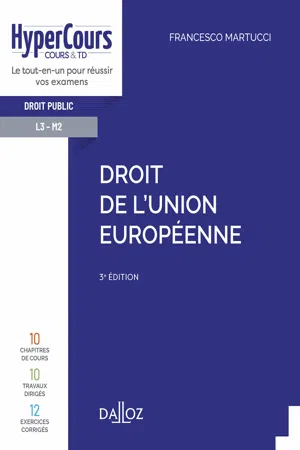 HyperCours
COURS & TD
Le tout-en-un pour réussir vos examens

FRANCESCO MARTUCCI

DROIT PUBLIC

L3 - M2

DROIT
DE L'UNION
EUROPÉENNE

3e ÉDITION

10
CHAPITRES DE COURS

10
TRAVAUX DIRIGÉS

12
EXERCICES CORRIGÉS

DALLOZ